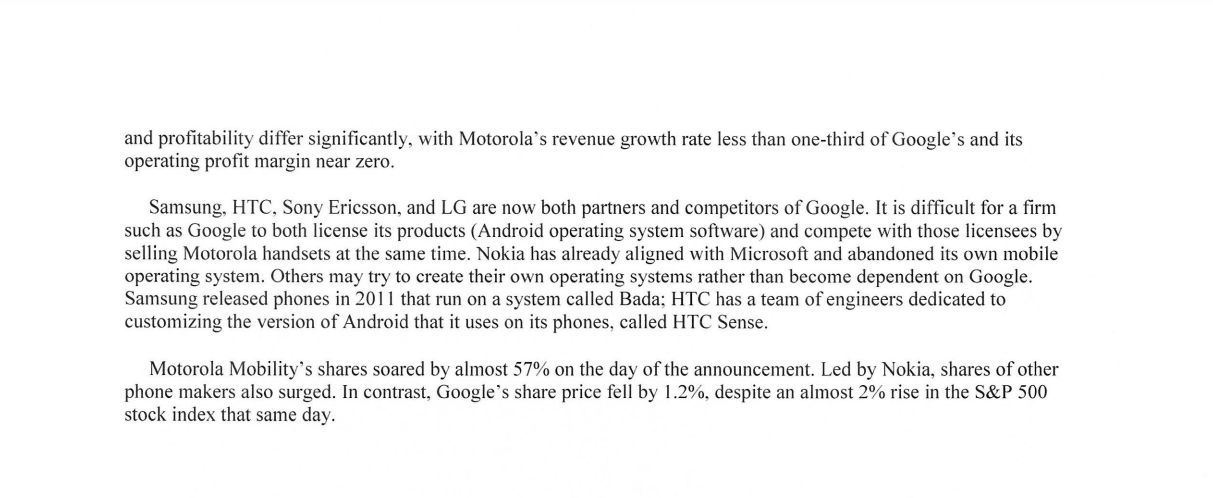 and profitability differ significantly, with Motorola's revenue growth rate less than one-third of Google's and its operating profit margin near zero.

Samsung, HTC, Sony Ericsson, and LG are now both partners and competitors of Google. It is difficult for a firm such as Google to both license its products (Android operating system software) and compete with those licensees by selling Motorola handsets at the same time. Nokia has already aligned with Microsoft and abandoned its own mobile operating system. Others may try to create their own operating systems rather than become dependent on Google. Samsung released phones in 2011 that run on a system called Bada; HTC has a team of engineers dedicated to customizing the version of Android that it uses on its phones, called HTC Sense.

Motorola Mobility's shares soared by almost 57% on the day of the announcement. Led by Nokia, shares of other phone makers also surged. In contrast, Google's share price fell by 1.2%, despite an almost 2% rise in the S&P 500 stock index that same day.